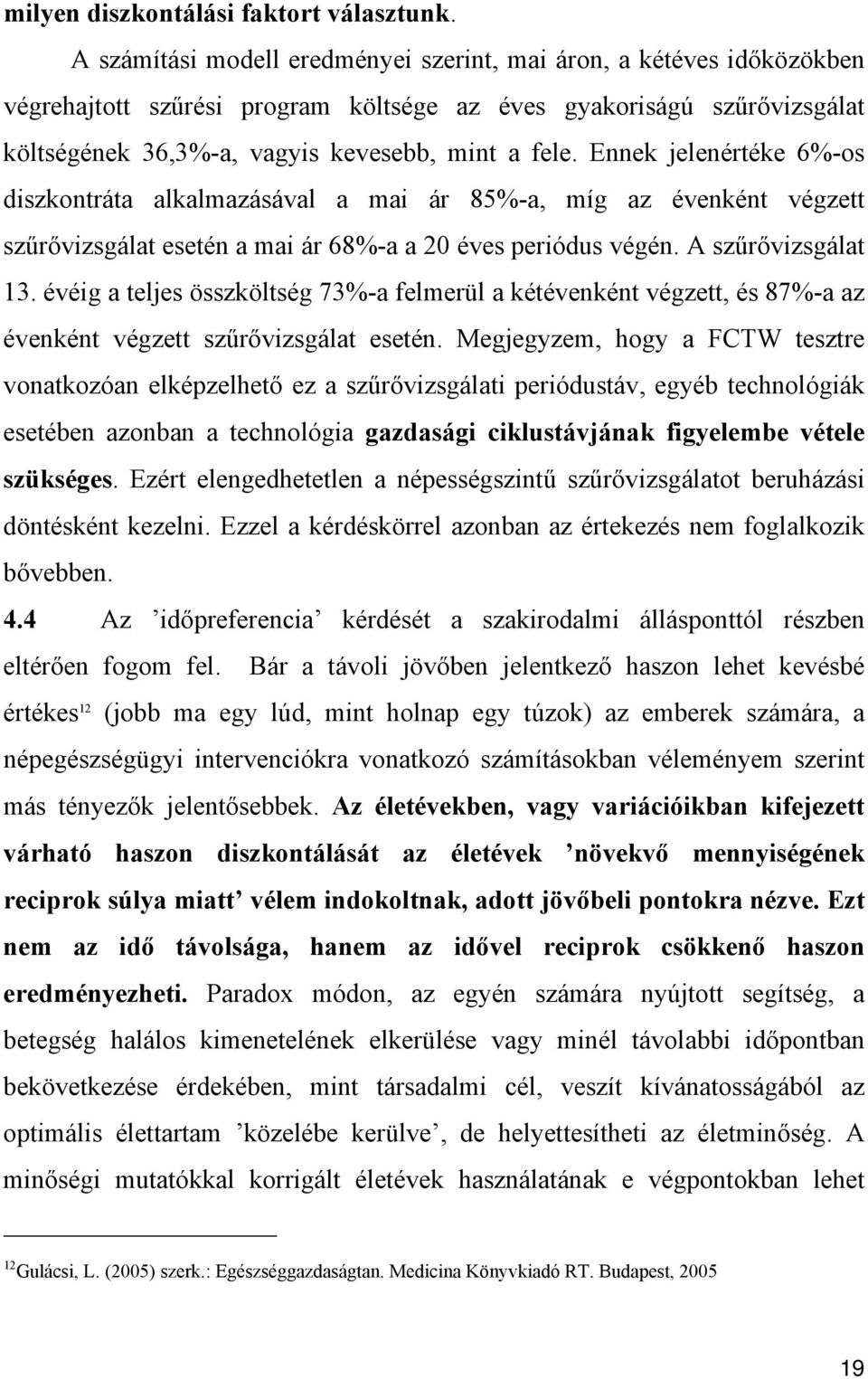 milyen diszkontálási faktort választunk.

A számítási modell eredményei szerint, mai áron, a kétéves időközökben végrehajtott szűrési program költsége az éves gyakoriságú szűrővizsgálat költségének 36,3%-a, vagyis kevesebb, mint a fele. Ennek jelenértéke 6%-os diszkontráta alkalmazásával a mai ár 85%-a, míg az évenként végzett szűrővizsgálat esetén a mai ár 68%-a a 20 éves periódus végén. A szűrővizsgálat 13. évéig a teljes összköltség 73%-a felmerül a kétévenként végzett, és 87%-a az évenként végzett szűrővizsgálat esetén. Megjegyzem, hogy a FCTW tesztre vonatkozóan elképzelhető ez a szűrővizsgálati periódustáv, egyéb technológiák esetében azonban a technológia gazdasági ciklustávjának figyelembe vétele szükséges. Ezért elengedhetetlen a népességszintű szűrővizsgálatot beruházási döntésként kezelni. Ezzel a kérdéskörrel azonban az értekezés nem foglalkozik bővebben.

4.4 Az ’időpreferencia’ kérdését a szakirodalmi állásponttól részben eltérően fogom fel. Bár a távoli jövőben jelentkező haszon lehet kevésbé értékes$^{12}$ (jobb ma egy lúd, mint holnap egy túzok) az emberek számára, a népegészségügyi intervenciókra vonatkozó számításokban véleményem szerint más tényezők jelentősebbek. Az életévekben, vagy variációikban kifejezett várható haszon diszkontálását az életévek ’növekvő mennyiségének reciprok súlya miatt’ vélem indokoltnak, adott jövőbeli pontokra nézve. Ezt nem az idő távolsága, hanem az idővel reciprok csökkenő haszon eredményezheti. Paradox módon, az egyén számára nyújtott segítség, a betegség halálos kimenetelének elkerülése vagy minél távolabbi időpontban bekövetkezése érdekében, mint társadalmi cél, veszít kívánatosságából az optimális élettartam ’közelébe kerülve’, de helyettesítheti az életminőség. A minőségi mutatókkal korrigált életévek használatának e végpontokban lehet

$^{12}$Gulácsi, L. (2005) szerk.: Egészséggazdaságtan. Medicina Könyvkiadó RT. Budapest, 2005

19